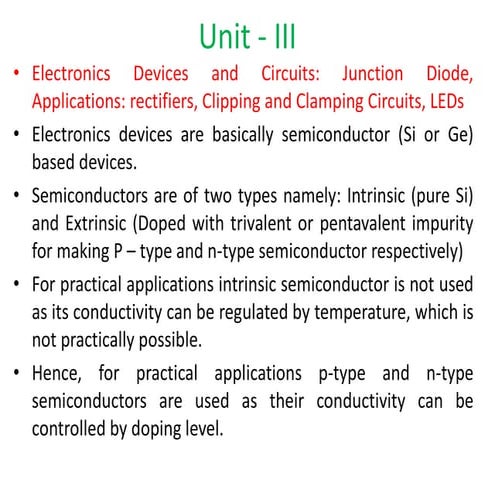 Unit - III

• Electronics Devices and Circuits: Junction Diode, Applications: rectifiers, Clipping and Clamping Circuits, LEDs

• Electronics devices are basically semiconductor (Si or Ge) based devices.

• Semiconductors are of two types namely: Intrinsic (pure Si) and Extrinsic (Doped with trivalent or pentavalent impurity for making P – type and n-type semiconductor respectively)

• For practical applications intrinsic semiconductor is not used as its conductivity can be regulated by temperature, which is not practically possible.

• Hence, for practical applications p-type and n-type semiconductors are used as their conductivity can be controlled by doping level.